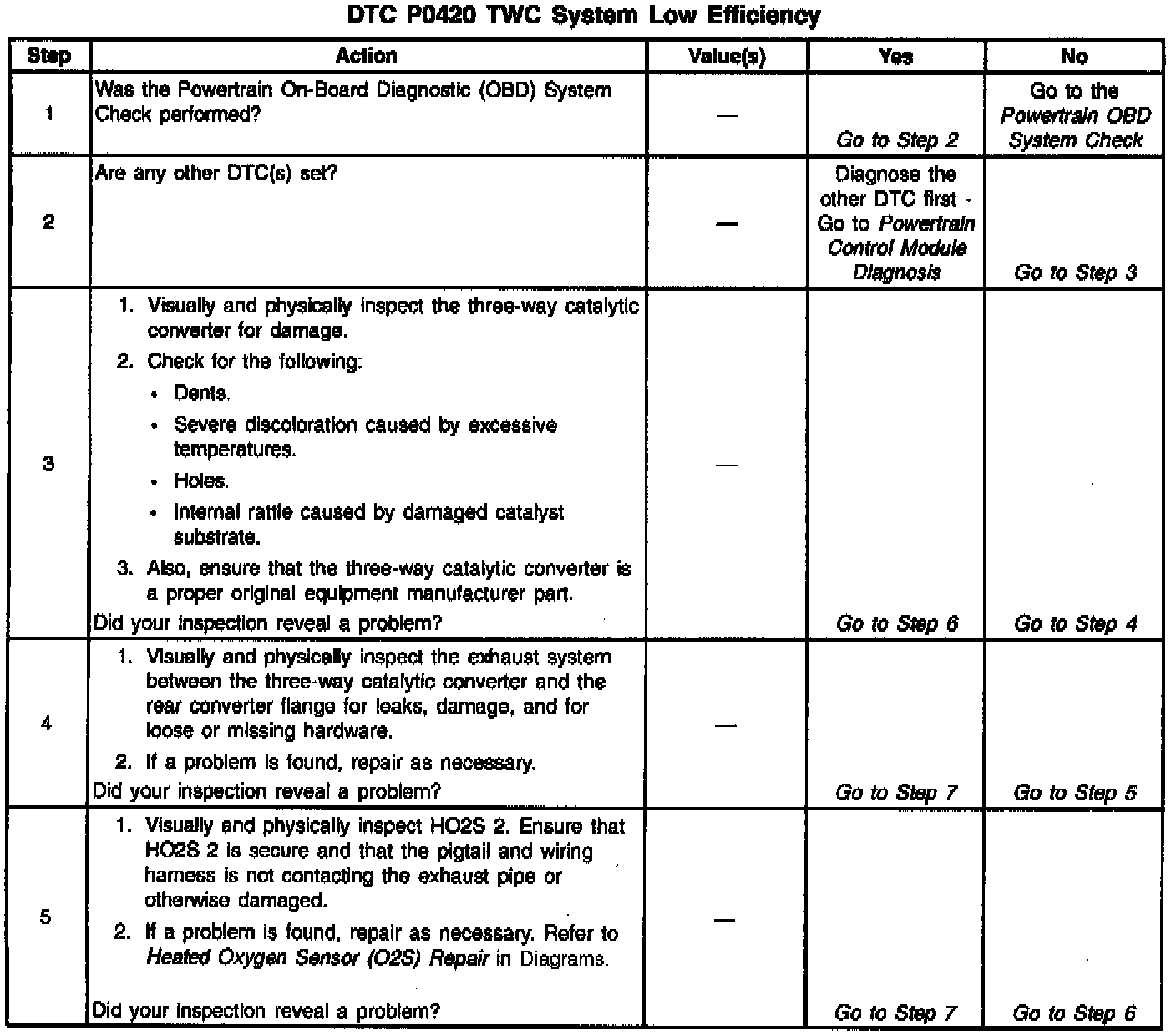 DTC P0420 TWC System Low Efficiency

| Step | Action | Value(s) | Yes | No |
|---|---|---|---|---|
| 1 | Was the Powertrain On-Board Diagnostic (OBD) System Check performed? | — | Go to Step 2 | Go to the Powertrain OBD System Check |
| 2 | Are any other DTC(s) set? | — | Diagnose the other DTC first - Go to Powertrain Control Module Diagnosis | Go to Step 3 |
| 3 | 1. Visually and physically inspect the three-way catalytic converter for damage. 2. Check for the following: • Dents. • Severe discoloration caused by excessive temperatures. • Holes. • Internal rattle caused by damaged catalyst substrate. 3. Also, ensure that the three-way catalytic converter is a proper original equipment manufacturer part. Did your inspection reveal a problem? | — | Go to Step 6 | Go to Step 4 |
| 4 | 1. Visually and physically inspect the exhaust system between the three-way catalytic converter and the rear converter flange for leaks, damage, and for loose or missing hardware. 2. If a problem is found, repair as necessary. Did your inspection reveal a problem? | — | Go to Step 7 | Go to Step 5 |
| 5 | 1. Visually and physically inspect HO2S 2. Ensure that HO2S 2 is secure and that the pigtail and wiring harness is not contacting the exhaust pipe or otherwise damaged. 2. If a problem is found, repair as necessary. Refer to Heated Oxygen Sensor (O2S) Repair in Diagrams. Did your inspection reveal a problem? | — | Go to Step 7 | Go to Step 6 |